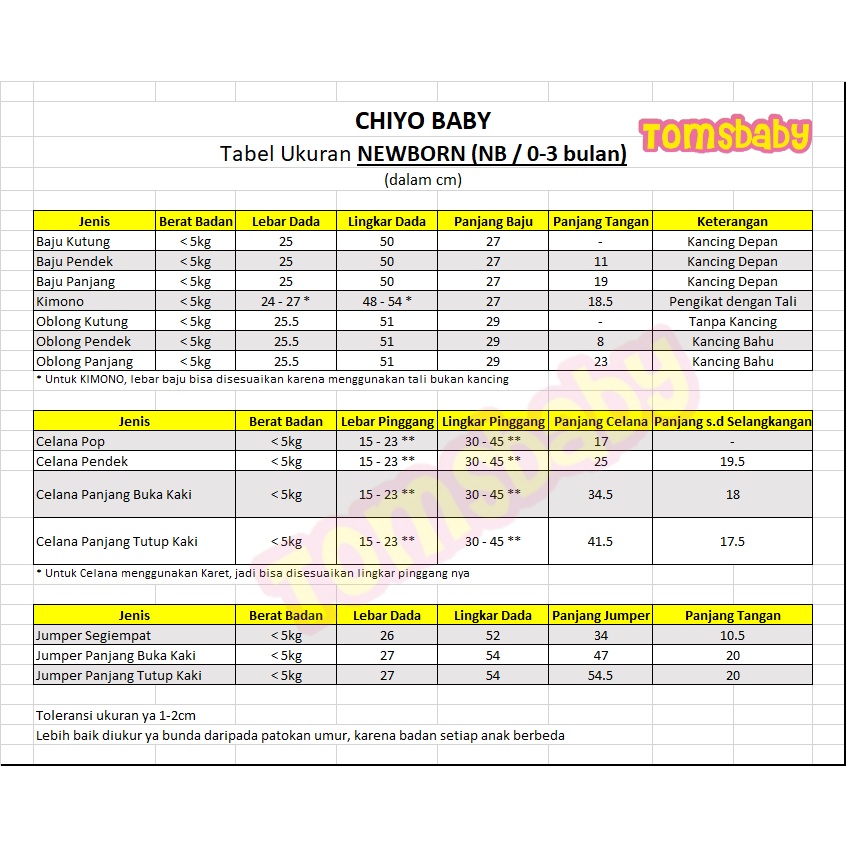 CHIYO BABY

Tomsbaby

Tabel Ukuran NEWBORN (NB / 0-3 bulan)

(dalam cm)

| Jenis | Berat Badan | Lebar Dada | Lingkar Dada | Panjang Baju | Panjang Tangan | Keterangan |
|---|---|---|---|---|---|---|
| Baju Kutung | < 5kg | 25 | 50 | 27 | - | Kancing Depan |
| Baju Pendek | < 5kg | 25 | 50 | 27 | 11 | Kancing Depan |
| Baju Panjang | < 5kg | 25 | 50 | 27 | 19 | Kancing Depan |
| Kimono | < 5kg | 24 - 27 * | 48 - 54 * | 27 | 18.5 | Pengikat dengan Tali |
| Oblong Kutung | < 5kg | 25.5 | 51 | 29 | - | Tanpa Kancing |
| Oblong Pendek | < 5kg | 25.5 | 51 | 29 | 8 | Kancing Bahu |
| Oblong Panjang | < 5kg | 25.5 | 51 | 29 | 23 | Kancing Bahu |

* Untuk KIMONO, lebar baju bisa disesuaikan karena menggunakan tali bukan kancing

| Jenis | Berat Badan | Lebar Pinggang | Lingkar Pinggang | Panjang Celana | Panjang s.d Selangkangan |
|---|---|---|---|---|---|
| Celana Pop | < 5kg | 15 - 23 ** | 30 - 45 ** | 17 | - |
| Celana Pendek | < 5kg | 15 - 23 ** | 30 - 45 ** | 25 | 19.5 |
| Celana Panjang Buka Kaki | < 5kg | 15 - 23 ** | 30 - 45 ** | 34.5 | 18 |
| Celana Panjang Tutup Kaki | < 5kg | 15 - 23 ** | 30 - 45 ** | 41.5 | 17.5 |

* Untuk Celana menggunakan Karet, jadi bisa disesuaikan lingkar pinggang nya

| Jenis | Berat Badan | Lebar Dada | Lingkar Dada | Panjang Jumper | Panjang Tangan |
|---|---|---|---|---|---|
| Jumper Segiempat | < 5kg | 26 | 52 | 34 | 10.5 |
| Jumper Panjang Buka Kaki | < 5kg | 27 | 54 | 47 | 20 |
| Jumper Panjang Tutup Kaki | < 5kg | 27 | 54 | 54.5 | 20 |

Toleransi ukuran ya 1-2cm
Lebih baik diukur ya bunda daripada patokan umur, karena badan setiap anak berbeda

Tomsbaby